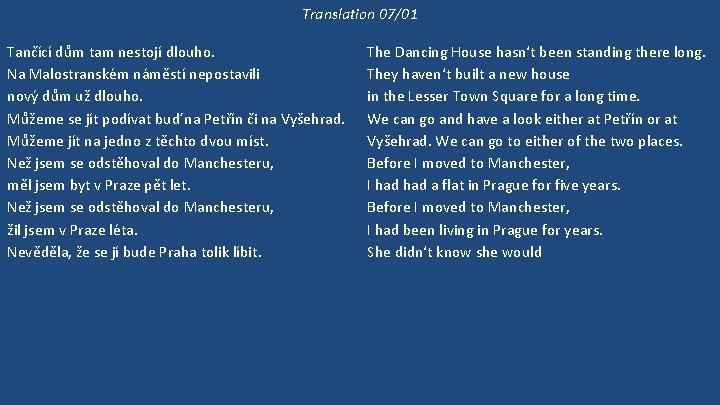 Translation 07/01

Tančící dům tam nestojí dlouho.
Na Malostranském náměstí nepostavili nový dům už dlouho.
Můžeme se jít podívat buď na Petřín či na Vyšehrad.
Můžeme jít na jedno z těchto dvou míst.
Než jsem se odstěhoval do Manchesteru, měl jsem byt v Praze pět let.
Než jsem se odstěhoval do Manchesteru, žil jsem v Praze léta.
Nevěděla, že se jí bude Praha tolik líbit.

The Dancing House hasn't been standing there long.
They haven't built a new house in the Lesser Town Square for a long time.
We can go and have a look either at Petřín or at Vyšehrad. We can go to either of the two places.
Before I moved to Manchester, I had had a flat in Prague for five years.
Before I moved to Manchester, I had been living in Prague for years.
She didn't know she would